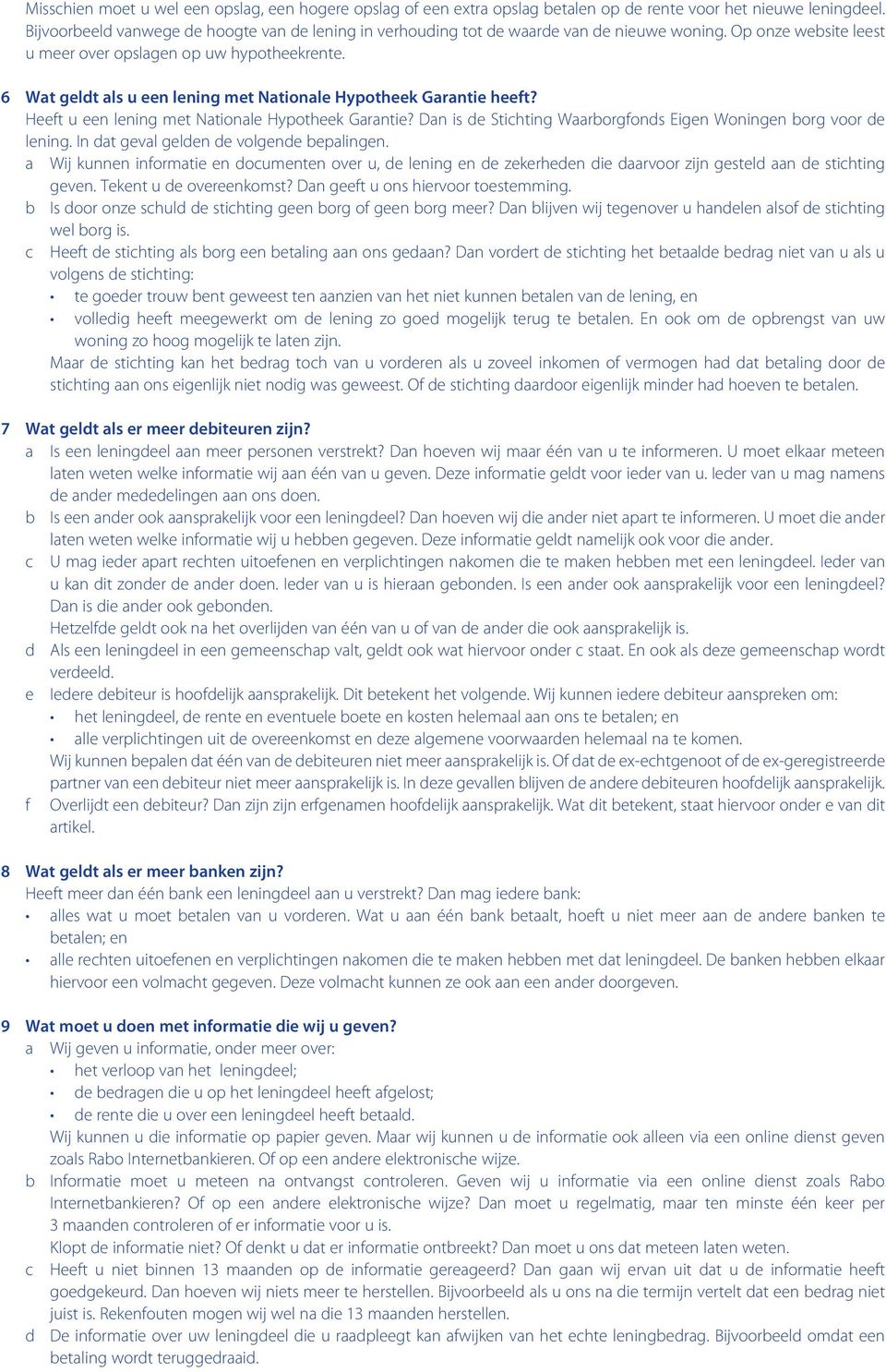 Misschien moet u wel een opslag, een hogere opslag of een extra opslag betalen op de rente voor het nieuwe leningdeel. Bijvoorbeeld vanwege de hoogte van de lening in verhouding tot de waarde van de nieuwe woning. Op onze website leest u meer over opslagen op uw hypotheekrente.

6 Wat geldt als u een lening met Nationale Hypotheek Garantie heeft?
Heeft u een lening met Nationale Hypotheek Garantie? Dan is de Stichting Waarborgfonds Eigen Woningen borg voor de lening. In dat geval gelden de volgende bepalingen.
a Wij kunnen informatie en documenten over u, de lening en de zekerheden die daarvoor zijn gesteld aan de stichting geven. Tekent u de overeenkomst? Dan geeft u ons hiervoor toestemming.
b Is door onze schuld de stichting geen borg of geen borg meer? Dan blijven wij tegenover u handelen alsof de stichting wel borg is.
c Heeft de stichting als borg een betaling aan ons gedaan? Dan vordert de stichting het betaalde bedrag niet van u als u volgens de stichting:
• te goeder trouw bent geweest ten aanzien van het niet kunnen betalen van de lening, en
• volledig heeft meegewerkt om de lening zo goed mogelijk terug te betalen. En ook om de opbrengst van uw woning zo hoog mogelijk te laten zijn.
Maar de stichting kan het bedrag toch van u vorderen als u zoveel inkomen of vermogen had dat betaling door de stichting aan ons eigenlijk niet nodig was geweest. Of de stichting daardoor eigenlijk minder had hoeven te betalen.

7 Wat geldt als er meer debiteuren zijn?
a Is een leningdeel aan meer personen verstrekt? Dan hoeven wij maar één van u te informeren. U moet elkaar meteen laten weten welke informatie wij aan één van u geven. Deze informatie geldt voor ieder van u. Ieder van u mag namens de ander mededelingen aan ons doen.
b Is een ander ook aansprakelijk voor een leningdeel? Dan hoeven wij die ander niet apart te informeren. U moet die ander laten weten welke informatie wij u hebben gegeven. Deze informatie geldt namelijk ook voor die ander.
c U mag ieder apart rechten uitoefenen en verplichtingen nakomen die te maken hebben met een leningdeel. Ieder van u kan dit zonder de ander doen. Ieder van u is hieraan gebonden. Is een ander ook aansprakelijk voor een leningdeel? Dan is die ander ook gebonden.
Hetzelfde geldt ook na het overlijden van één van u of van de ander die ook aansprakelijk is.
d Als een leningdeel in een gemeenschap valt, geldt ook wat hiervoor onder c staat. En ook als deze gemeenschap wordt verdeeld.
e Iedere debiteur is hoofdelijk aansprakelijk. Dit betekent het volgende. Wij kunnen iedere debiteur aanspreken om:
• het leningdeel, de rente en eventuele boete en kosten helemaal aan ons te betalen; en
• alle verplichtingen uit de overeenkomst en deze algemene voorwaarden helemaal na te komen.
Wij kunnen bepalen dat één van de debiteuren niet meer aansprakelijk is. Of dat de ex-echtgenoot of de ex-geregistreerde partner van een debiteur niet meer aansprakelijk is. In deze gevallen blijven de andere debiteuren hoofdelijk aansprakelijk.
f Overlijdt een debiteur? Dan zijn zijn erfgenamen hoofdelijk aansprakelijk. Wat dit betekent, staat hiervoor onder e van dit artikel.

8 Wat geldt als er meer banken zijn?
Heeft meer dan één bank een leningdeel aan u verstrekt? Dan mag iedere bank:
• alles wat u moet betalen van u vorderen. Wat u aan één bank betaalt, hoeft u niet meer aan de andere banken te betalen; en
• alle rechten uitoefenen en verplichtingen nakomen die te maken hebben met dat leningdeel. De banken hebben elkaar hiervoor een volmacht gegeven. Deze volmacht kunnen ze ook aan een ander doorgeven.

9 Wat moet u doen met informatie die wij u geven?
a Wij geven u informatie, onder meer over:
• het verloop van het leningdeel;
• de bedragen die u op het leningdeel heeft afgelost;
• de rente die u over een leningdeel heeft betaald.
Wij kunnen u die informatie op papier geven. Maar wij kunnen u de informatie ook alleen via een online dienst geven zoals Rabo Internetbankieren. Of op een andere elektronische wijze.
b Informatie moet u meteen na ontvangst controleren. Geven wij u informatie via een online dienst zoals Rabo Internetbankieren? Of op een andere elektronische wijze? Dan moet u regelmatig, maar ten minste één keer per 3 maanden controleren of er informatie voor u is.
Klopt de informatie niet? Of denkt u dat er informatie ontbreekt? Dan moet u ons dat meteen laten weten.
c Heeft u niet binnen 13 maanden op de informatie gereageerd? Dan gaan wij ervan uit dat u de informatie heeft goedgekeurd. Dan hoeven wij niets meer te herstellen. Bijvoorbeeld als u ons na die termijn vertelt dat een bedrag niet juist is. Rekenfouten mogen wij wel na die 13 maanden herstellen.
d De informatie over uw leningdeel die u raadpleegt kan afwijken van het echte leningbedrag. Bijvoorbeeld omdat een betaling wordt teruggedraaid.